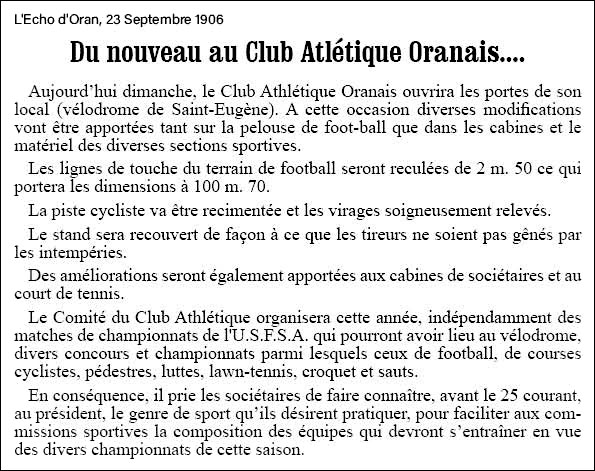 L'Echo d'Oran, 23 Septembre 1906

Du nouveau au Club Atlétique Oranais....

Aujourd'hui dimanche, le Club Athlétique Oranais ouvrira les portes de son local (vélodrome de Saint-Eugène). A cette occasion diverses modifications vont être apportées tant sur la pelouse de foot-ball que dans les cabines et le matériel des diverses sections sportives.

Les lignes de touche du terrain de football seront reculées de 2 m. 50 ce qui portera les dimensions à 100 m. 70.

La piste cycliste va être recimentée et les virages soigneusement relevés.

Le stand sera recouvert de façon à ce que les tireurs ne soient pas gênés par les intempéries.

Des améliorations seront également apportées aux cabines de sociétaires et au court de tennis.

Le Comité du Club Athlétique organisera cette année, indépendamment des matches de championnats de l'U.S.F.S.A. qui pourront avoir lieu au vélodrome, divers concours et championnats parmi lesquels ceux de football, de courses cyclistes, pédestres, luttes, lawn-tennis, croquet et sauts.

En conséquence, il prie les sociétaires de faire connaître, avant le 25 courant, au président, le genre de sport qu'ils désirent pratiquer, pour faciliter aux commissions sportives la composition des équipes qui devront s'entraîner en vue des divers championnats de cette saison.